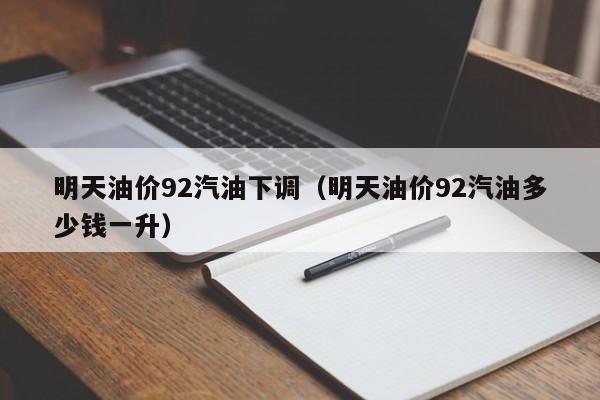 明天油价92汽油下调（明天油价92汽油多少钱一升）